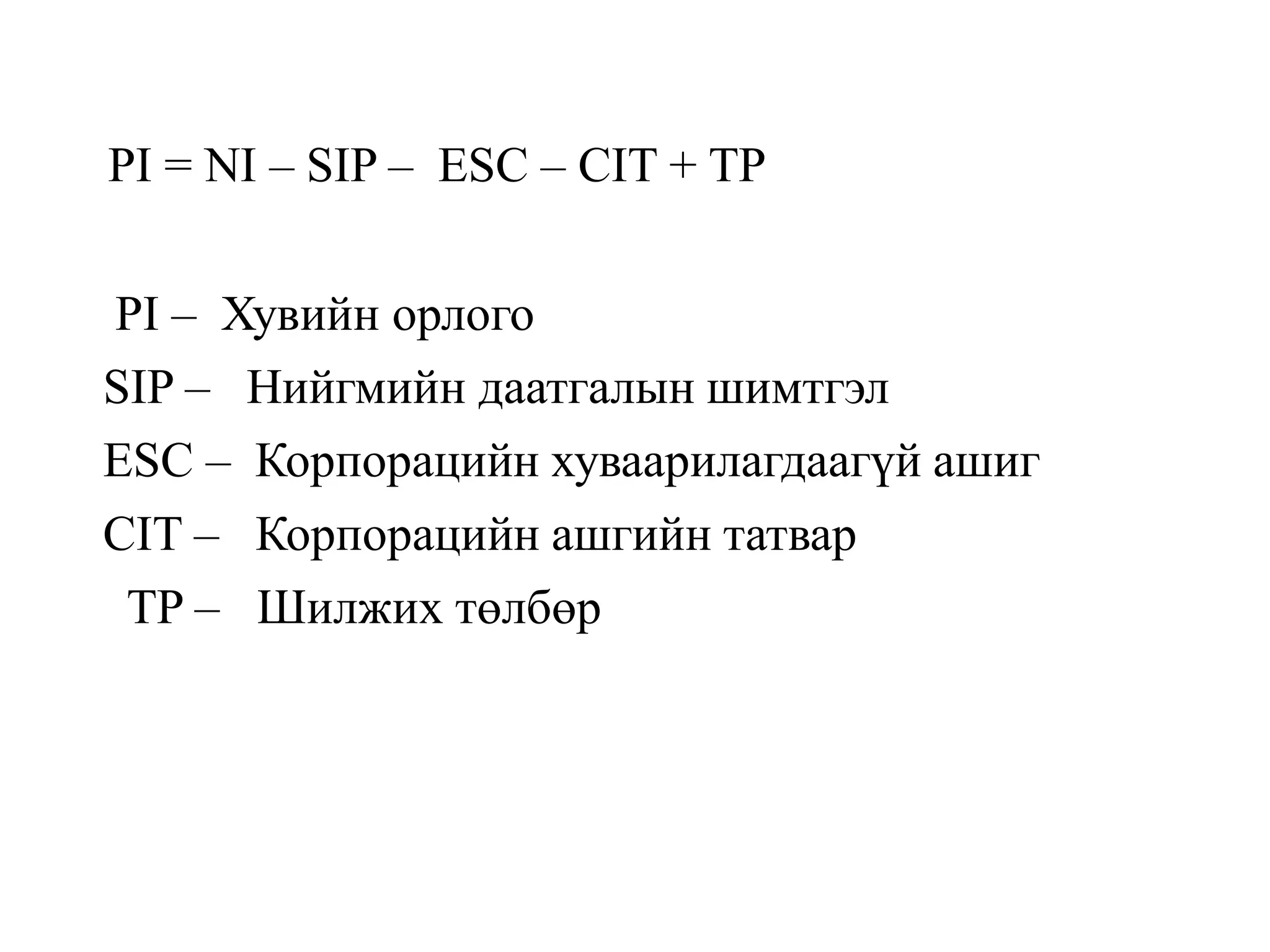 PI = NI – SIP – ESC – CIT + TP

PI – Хувийн орлого

SIP – Нийгмийн даатгалын шимтгэл

ESC – Корпорацийн хуваарилагдаагүй ашиг

CIT – Корпорацийн ашгийн татвар

TP – Шилжих төлбөр